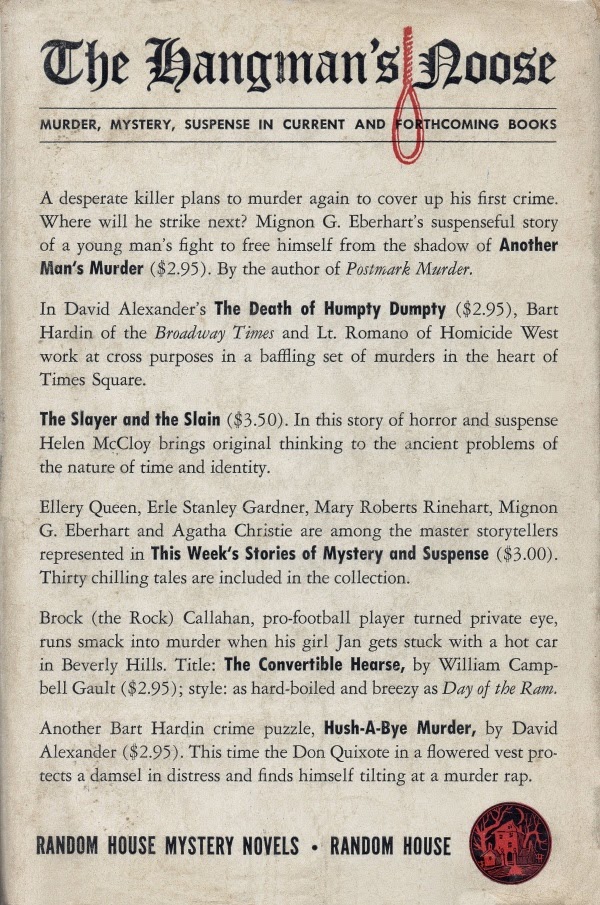 The Hangman's Noose

MURDER, MYSTERY, SUSPENSE IN CURRENT AND FORTHCOMING BOOKS

A desperate killer plans to murder again to cover up his first crime. Where will he strike next? Mignon G. Eberhart's suspenseful story of a young man's fight to free himself from the shadow of Another Man's Murder ($2.95). By the author of Postmark Murder.

In David Alexander's The Death of Humpty Dumpty ($2.95), Bart Hardin of the Broadway Times and Lt. Romano of Homicide West work at cross purposes in a baffling set of murders in the heart of Times Square.

The Slayer and the Slain ($3.50). In this story of horror and suspense Helen McCloy brings original thinking to the ancient problems of the nature of time and identity.

Ellery Queen, Erle Stanley Gardner, Mary Roberts Rinehart, Mignon G. Eberhart and Agatha Christie are among the master storytellers represented in This Week's Stories of Mystery and Suspense ($3.00). Thirty chilling tales are included in the collection.

Brock (the Rock) Callahan, pro-football player turned private eye, runs smack into murder when his girl Jan gets stuck with a hot car in Beverly Hills. Title: The Convertible Hearse, by William Campbell Gault ($2.95); style: as hard-boiled and breezy as Day of the Ram.

Another Bart Hardin crime puzzle, Hush-A-Bye Murder, by David Alexander ($2.95). This time the Don Quixote in a flowered vest protects a damsel in distress and finds himself tilting at a murder rap.

RANDOM HOUSE MYSTERY NOVELS • RANDOM HOUSE